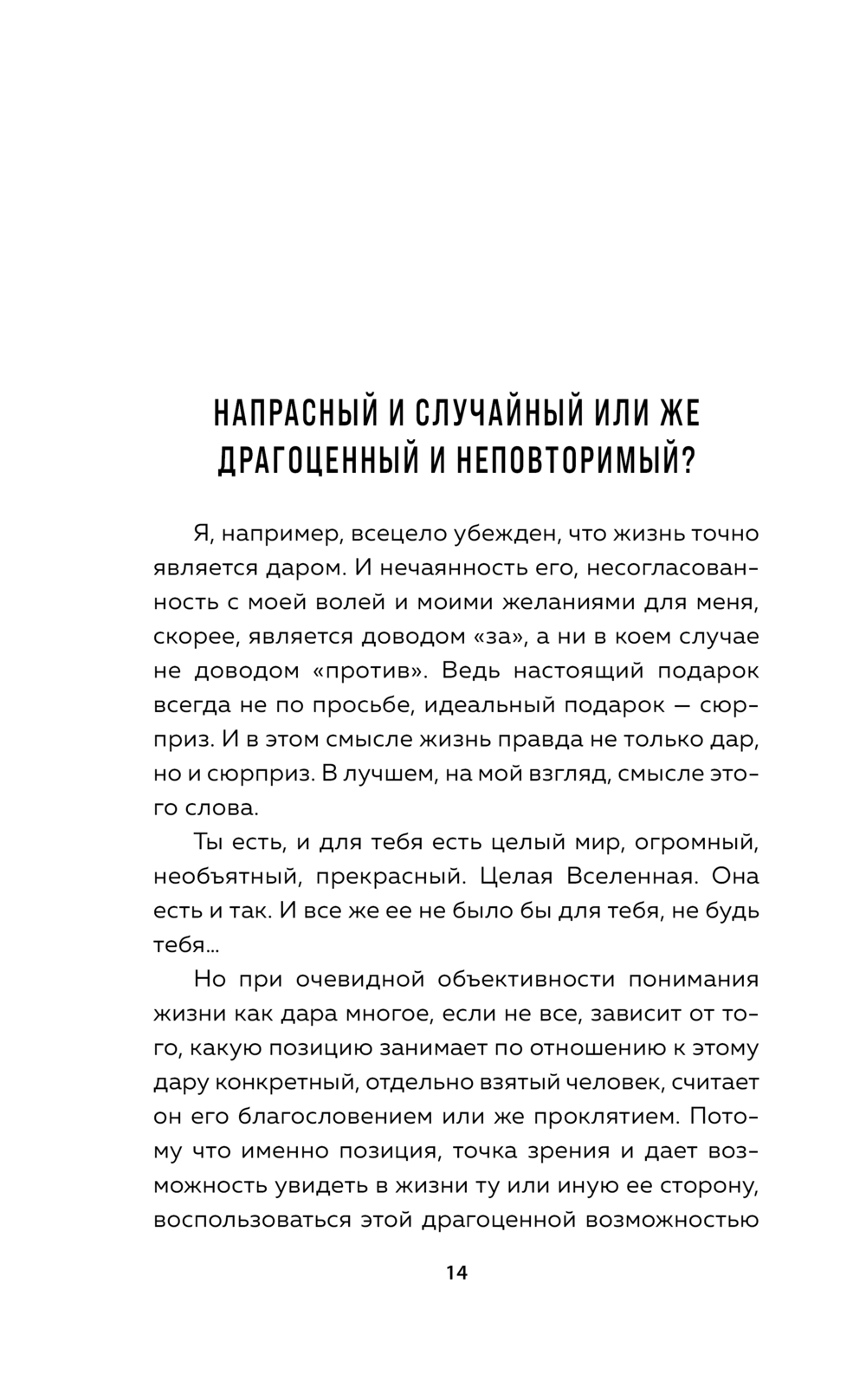 НАПРАСНЫЙ И СЛУЧАЙНЫЙ ИЛИ ЖЕ ДРАГОЦЕННЫЙ И НЕПОВТОРИМЫЙ?

Я, например, всецело убежден, что жизнь точно является даром. И нечаянность его, несогласованность с моей волей и моими желаниями для меня, скорее, является доводом «за», а ни в коем случае не доводом «против». Ведь настоящий подарок всегда не по просьбе, идеальный подарок — сюрприз. И в этом смысле жизнь правда не только дар, но и сюрприз. В лучшем, на мой взгляд, смысле этого слова.

Ты есть, и для тебя есть целый мир, огромный, необъятный, прекрасный. Целая Вселенная. Она есть и так. И все же ее не было бы для тебя, не будь тебя…

Но при очевидной объективности понимания жизни как дара многое, если не все, зависит от того, какую позицию занимает по отношению к этому дару конкретный, отдельно взятый человек, считает он его благословением или же проклятием. Потому что именно позиция, точка зрения и дает возможность увидеть в жизни ту или иную ее сторону, воспользоваться этой драгоценной возможностью

14